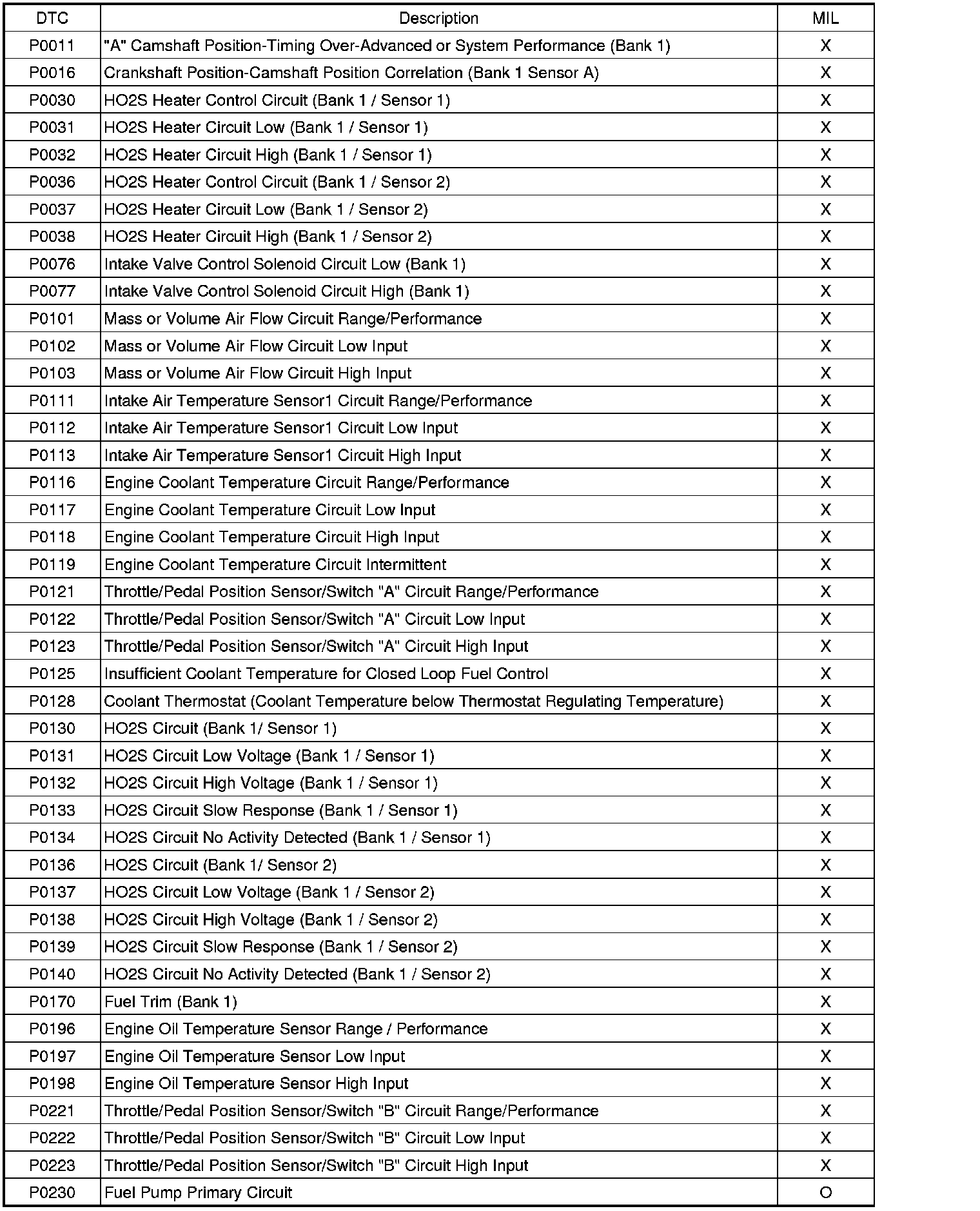 | DTC | Description | MIL |
|---|---|---|
| P0011 | "A" Camshaft Position-Timing Over-Advanced or System Performance (Bank 1) | X |
| P0016 | Crankshaft Position-Camshaft Position Correlation (Bank 1 Sensor A) | X |
| P0030 | HO2S Heater Control Circuit (Bank 1 / Sensor 1) | X |
| P0031 | HO2S Heater Circuit Low (Bank 1 / Sensor 1) | X |
| P0032 | HO2S Heater Circuit High (Bank 1 / Sensor 1) | X |
| P0036 | HO2S Heater Control Circuit (Bank 1 / Sensor 2) | X |
| P0037 | HO2S Heater Circuit Low (Bank 1 / Sensor 2) | X |
| P0038 | HO2S Heater Circuit High (Bank 1 / Sensor 2) | X |
| P0076 | Intake Valve Control Solenoid Circuit Low (Bank 1) | X |
| P0077 | Intake Valve Control Solenoid Circuit High (Bank 1) | X |
| P0101 | Mass or Volume Air Flow Circuit Range/Performance | X |
| P0102 | Mass or Volume Air Flow Circuit Low Input | X |
| P0103 | Mass or Volume Air Flow Circuit High Input | X |
| P0111 | Intake Air Temperature Sensor1 Circuit Range/Performance | X |
| P0112 | Intake Air Temperature Sensor1 Circuit Low Input | X |
| P0113 | Intake Air Temperature Sensor1 Circuit High Input | X |
| P0116 | Engine Coolant Temperature Circuit Range/Performance | X |
| P0117 | Engine Coolant Temperature Circuit Low Input | X |
| P0118 | Engine Coolant Temperature Circuit High Input | X |
| P0119 | Engine Coolant Temperature Circuit Intermittent | X |
| P0121 | Throttle/Pedal Position Sensor/Switch "A" Circuit Range/Performance | X |
| P0122 | Throttle/Pedal Position Sensor/Switch "A" Circuit Low Input | X |
| P0123 | Throttle/Pedal Position Sensor/Switch "A" Circuit High Input | X |
| P0125 | Insufficient Coolant Temperature for Closed Loop Fuel Control | X |
| P0128 | Coolant Thermostat (Coolant Temperature below Thermostat Regulating Temperature) | X |
| P0130 | HO2S Circuit (Bank 1/ Sensor 1) | X |
| P0131 | HO2S Circuit Low Voltage (Bank 1 / Sensor 1) | X |
| P0132 | HO2S Circuit High Voltage (Bank 1 / Sensor 1) | X |
| P0133 | HO2S Circuit Slow Response (Bank 1 / Sensor 1) | X |
| P0134 | HO2S Circuit No Activity Detected (Bank 1 / Sensor 1) | X |
| P0136 | HO2S Circuit (Bank 1/ Sensor 2) | X |
| P0137 | HO2S Circuit Low Voltage (Bank 1 / Sensor 2) | X |
| P0138 | HO2S Circuit High Voltage (Bank 1 / Sensor 2) | X |
| P0139 | HO2S Circuit Slow Response (Bank 1 / Sensor 2) | X |
| P0140 | HO2S Circuit No Activity Detected (Bank 1 / Sensor 2) | X |
| P0170 | Fuel Trim (Bank 1) | X |
| P0196 | Engine Oil Temperature Sensor Range / Performance | X |
| P0197 | Engine Oil Temperature Sensor Low Input | X |
| P0198 | Engine Oil Temperature Sensor High Input | X |
| P0221 | Throttle/Pedal Position Sensor/Switch "B" Circuit Range/Performance | X |
| P0222 | Throttle/Pedal Position Sensor/Switch "B" Circuit Low Input | X |
| P0223 | Throttle/Pedal Position Sensor/Switch "B" Circuit High Input | X |
| P0230 | Fuel Pump Primary Circuit | O |